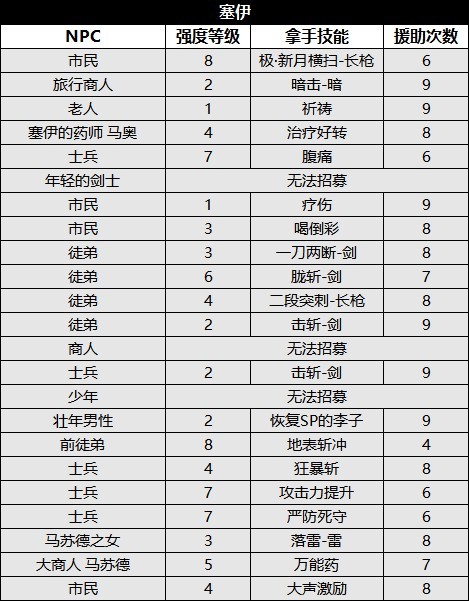 塞伊

| NPC | 强度等级 | 拿手技能 | 援助次数 |
|---|---|---|---|
| 市民 | 8 | 极·新月横扫-长枪 | 6 |
| 旅行商人 | 2 | 暗击-暗 | 9 |
| 老人 | 1 | 祈祷 | 9 |
| 塞伊的药师 马奥 | 4 | 治疗好转 | 8 |
| 士兵 | 7 | 腹痛 | 6 |
| 年轻的剑士 | 无法招募 | | |
| 市民 | 1 | 疗伤 | 9 |
| 市民 | 3 | 喝倒彩 | 8 |
| 徒弟 | 3 | 一刀两断-剑 | 8 |
| 徒弟 | 6 | 胧斩-剑 | 7 |
| 徒弟 | 4 | 二段突刺-长枪 | 8 |
| 徒弟 | 2 | 击斩-剑 | 9 |
| 商人 | 无法招募 | | |
| 士兵 | 2 | 击斩-剑 | 9 |
| 少年 | 无法招募 | | |
| 壮年男性 | 2 | 恢复SP的李子 | 9 |
| 前徒弟 | 8 | 地表斩冲 | 4 |
| 士兵 | 4 | 狂暴斩 | 8 |
| 士兵 | 7 | 攻击力提升 | 6 |
| 士兵 | 7 | 严防死守 | 6 |
| 马苏德之女 | 3 | 落雷-雷 | 8 |
| 大商人 马苏德 | 5 | 万能药 | 7 |
| 市民 | 4 | 大声激励 | 8 |